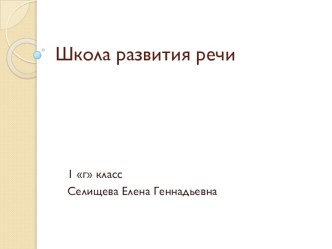 Школа развития речи

1 «г» класс
Селищева Елена Геннадьевна